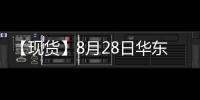 【现货】8月28日华东